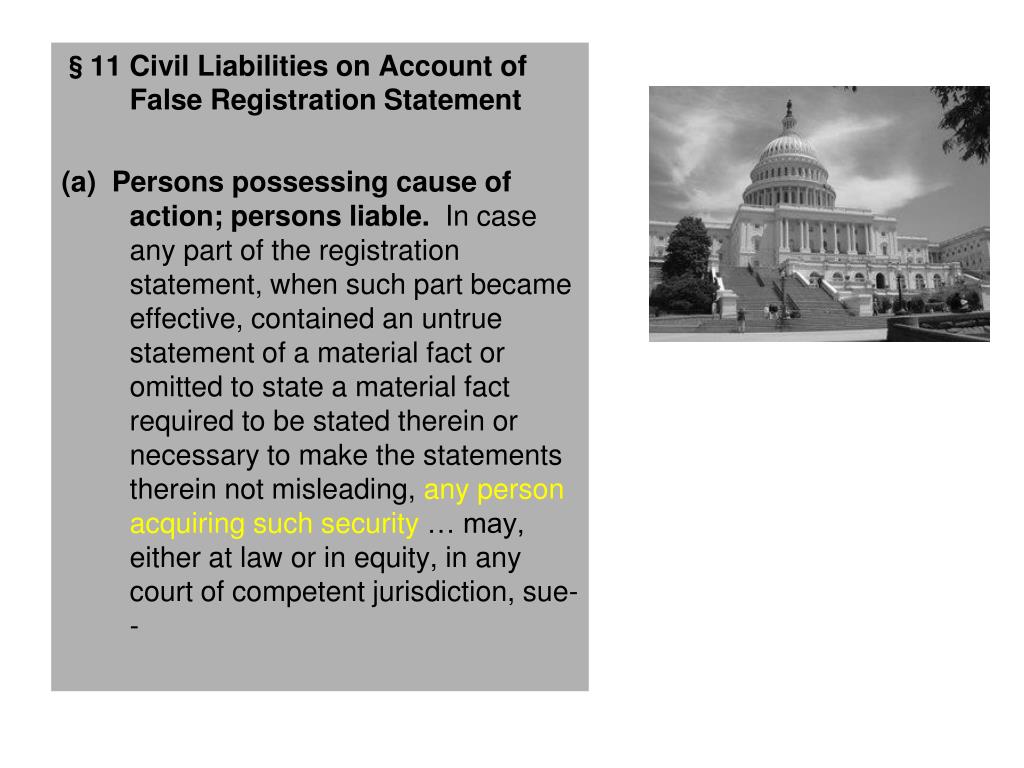 § 11 Civil Liabilities on Account of False Registration Statement

(a) Persons possessing cause of action; persons liable. In case any part of the registration statement, when such part became effective, contained an untrue statement of a material fact or omitted to state a material fact required to be stated therein or necessary to make the statements therein not misleading, any person acquiring such security … may, either at law or in equity, in any court of competent jurisdiction, sue--